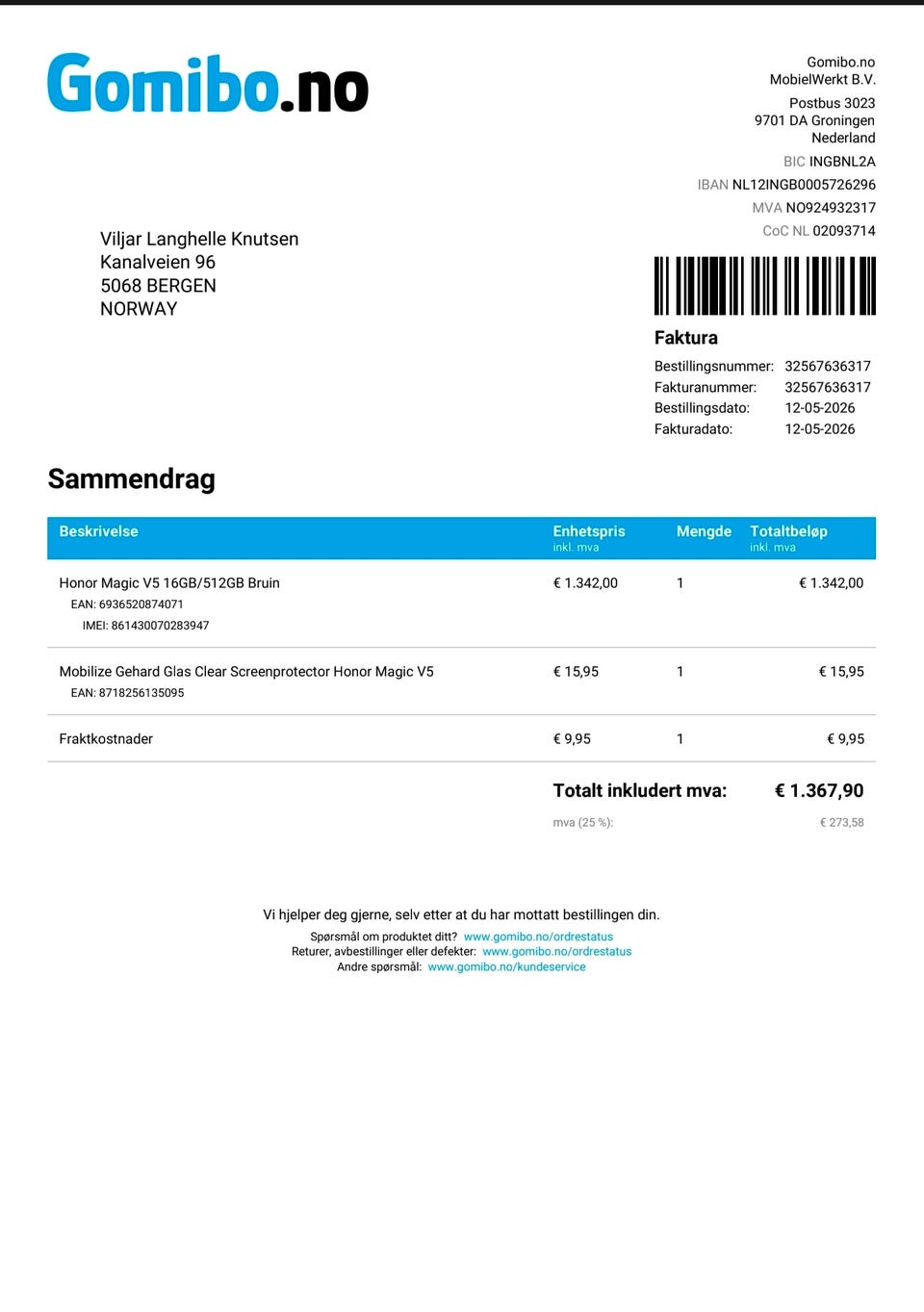 Gomibo.no

Gomibo.no
MobielWerkt B.V.
Postbus 3023
9701 DA Groningen
Nederland
BIC INGBNL2A
IBAN NL12INGB0005726296
MVA NO924932317
CoC NL 02093714

Viljar Langhelle Knutsen
Kanalveien 96
5068 BERGEN
NORWAY

Faktura
Bestillingsnummer: 32567636317
Fakturanummer: 32567636317
Bestillingsdato: 12-05-2026
Fakturadato: 12-05-2026

Sammendrag

| Beskrivelse | Enhetspris inkl. mva | Mengde | Totaltbeløp inkl. mva |
|---|---|---|---|
| Honor Magic V5 16GB/512GB Bruin EAN: 6936520874071 IMEI: 861430070283947 | € 1.342,00 | 1 | € 1.342,00 |
| Mobilize Gehard Glas Clear Screenprotector Honor Magic V5 EAN: 8718256135095 | € 15,95 | 1 | € 15,95 |
| Fraktkostnader | € 9,95 | 1 | € 9,95 |

Totalt inkludert mva: € 1.367,90
mva (25 %): € 273,58

Vi hjelper deg gjerne, selv etter at du har mottatt bestillingen din.
Spørsmål om produktet ditt? www.gomibo.no/ordrestatus
Returer, avbestillinger eller defekter: www.gomibo.no/ordrestatus
Andre spørsmål: www.gomibo.no/kundeservice